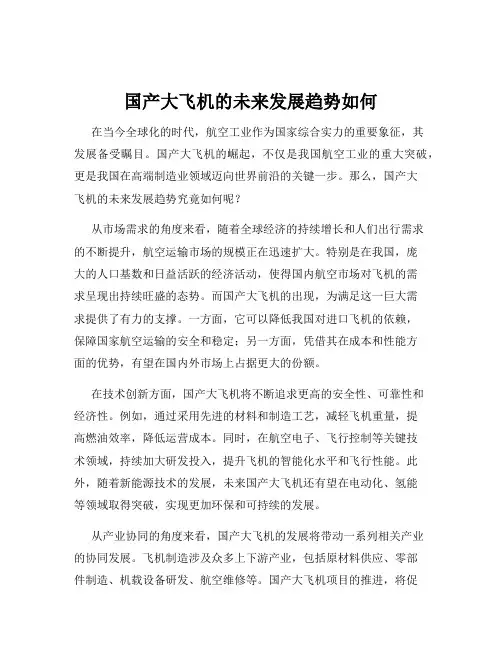 国产大飞机的未来发展趋势如何

在当今全球化的时代，航空工业作为国家综合实力的重要象征，其发展备受瞩目。国产大飞机的崛起，不仅是我国航空工业的重大突破，更是我国在高端制造业领域迈向世界前沿的关键一步。那么，国产大飞机的未来发展趋势究竟如何呢？

从市场需求的角度来看，随着全球经济的持续增长和人们出行需求的不断提升，航空运输市场的规模正在迅速扩大。特别是在我国，庞大的人口基数和日益活跃的经济活动，使得国内航空市场对飞机的需求呈现出持续旺盛的态势。而国产大飞机的出现，为满足这一巨大需求提供了有力的支撑。一方面，它可以降低我国对进口飞机的依赖，保障国家航空运输的安全和稳定；另一方面，凭借其在成本和性能方面的优势，有望在国内外市场上占据更大的份额。

在技术创新方面，国产大飞机将不断追求更高的安全性、可靠性和经济性。例如，通过采用先进的材料和制造工艺，减轻飞机重量，提高燃油效率，降低运营成本。同时，在航空电子、飞行控制等关键技术领域，持续加大研发投入，提升飞机的智能化水平和飞行性能。此外，随着新能源技术的发展，未来国产大飞机还有望在电动化、氢能等领域取得突破，实现更加环保和可持续的发展。

从产业协同的角度来看，国产大飞机的发展将带动一系列相关产业的协同发展。飞机制造涉及众多上下游产业，包括原材料供应、零部件制造、机载设备研发、航空维修等。国产大飞机项目的推进，将促